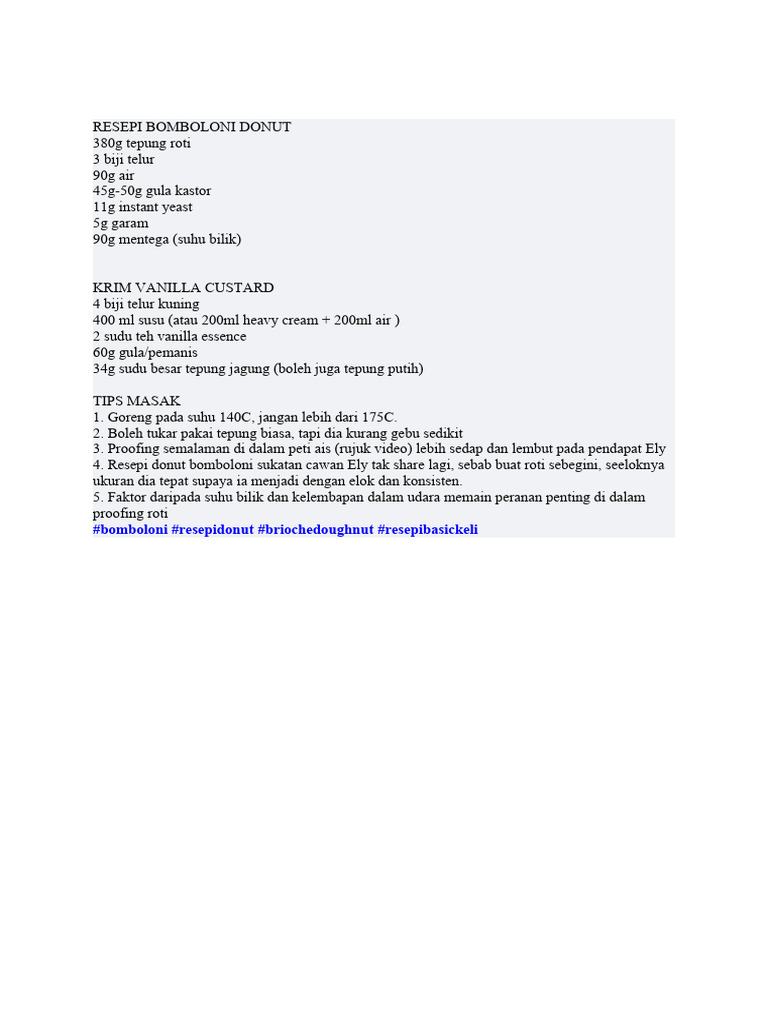 RESEPI BOMBOLONI DONUT
380g tepung roti
3 biji telur
90g air
45g-50g gula kastor
11g instant yeast
5g garam
90g mentega (suhu bilik)

KRIM VANILLA CUSTARD
4 biji telur kuning
400 ml susu (atau 200ml heavy cream + 200ml air )
2 sudu teh vanilla essence
60g gula/pemanis
34g sudu besar tepung jagung (boleh juga tepung putih)

TIPS MASAK
1. Goreng pada suhu 140C, jangan lebih dari 175C.
2. Boleh tukar pakai tepung biasa, tapi dia kurang gebu sedikit
3. Proofing semalaman di dalam peti ais (rujuk video) lebih sedap dan lembut pada pendapat Ely
4. Resepi donut bomboloni sukatan cawan Ely tak share lagi, sebab buat roti sebegini, seeloknya ukuran dia tepat supaya ia menjadi dengan elok dan konsisten.
5. Faktor daripada suhu bilik dan kelembapan dalam udara memain peranan penting di dalam proofing roti
#bomboloni #resepidonut #briochedoughnut #resepibasickeli